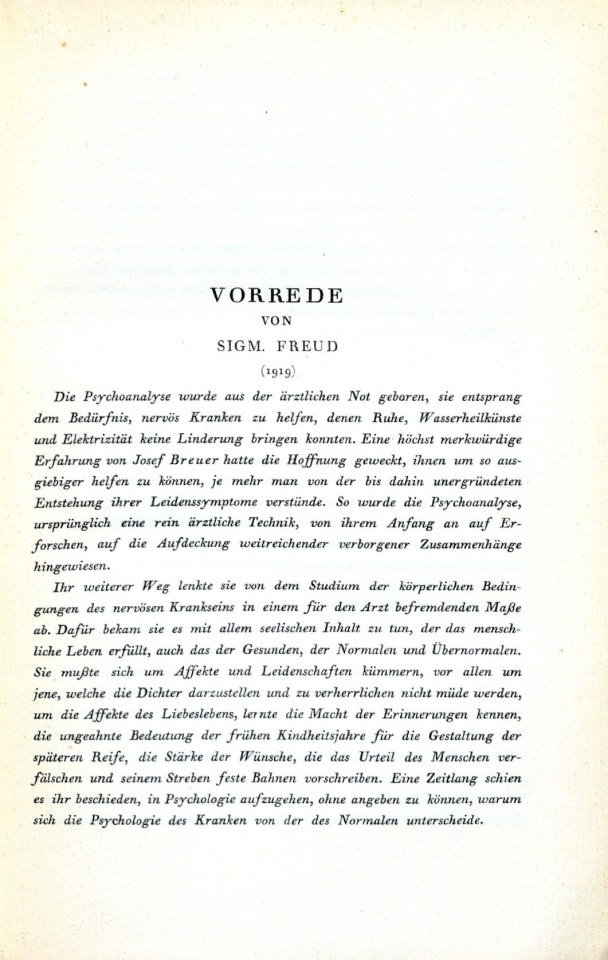 VORREDE

VON

SIGM. FREUD

(1919)

Die Psychoanalyse wurde aus der ärztlichen Not geboren, sie entsprang dem Bedürfnis, nervös Kranken zu helfen, denen Ruhe, Wasserheilkünste und Elektrizität keine Linderung bringen konnten. Eine höchst merkwürdige Erfahrung von Josef Breuer hatte die Hoffnung geweckt, ihnen um so ausgiebiger helfen zu können, je mehr man von der bis dahin unergründeten Entstehung ihrer Leidenssymptome verstünde. So wurde die Psychoanalyse, ursprünglich eine rein ärztliche Technik, von ihrem Anfang an auf Erforschen, auf die Aufdeckung weitreichender verborgener Zusammenhänge hingewiesen.

Ihr weiterer Weg lenkte sie von dem Studium der körperlichen Bedingungen des nervösen Krankseins in einem für den Arzt befremdenden Maße ab. Dafür bekam sie es mit allem seelischen Inhalt zu tun, der das menschliche Leben erfüllt, auch das der Gesunden, der Normalen und Übernormalen. Sie mußte sich um Affekte und Leidenschaften kümmern, vor allen um jene, welche die Dichter darzustellen und zu verherrlichen nicht müde werden, um die Affekte des Liebeslebens, lernte die Macht der Erinnerungen kennen, die ungeahnte Bedeutung der frühen Kindheitsjahre für die Gestaltung der späteren Reife, die Stärke der Wünsche, die das Urteil des Menschen verfälschen und seinem Streben feste Bahnen vorschreiben. Eine Zeitlang schien es ihr beschieden, in Psychologie aufzugehen, ohne angeben zu können, warum sich die Psychologie des Kranken von der des Normalen unterscheide.